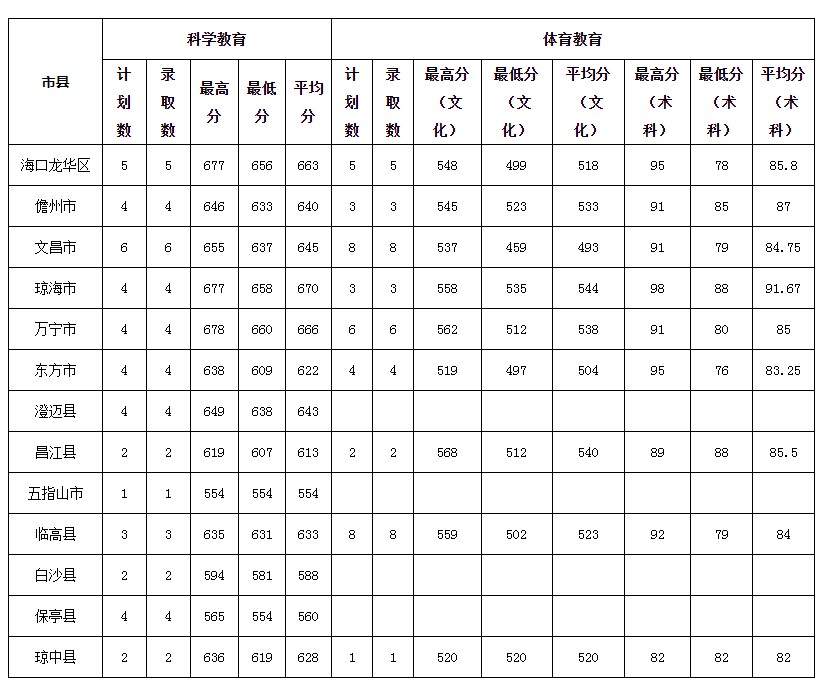 | 市县 | 科学教育 | | | | | 体育教育 | | | | | | | |
|---|---|---|---|---|---|---|---|---|---|---|---|---|---|
| | 计划数 | 录取数 | 最高分 | 最低分 | 平均分 | 计划数 | 录取数 | 最高分（文化） | 最低分（文化） | 平均分（文化） | 最高分（术科） | 最低分（术科） | 平均分（术科） |
| 海口龙华区 | 5 | 5 | 677 | 656 | 663 | 5 | 5 | 548 | 499 | 518 | 95 | 78 | 85.8 |
| 儋州市 | 4 | 4 | 646 | 633 | 640 | 3 | 3 | 545 | 523 | 533 | 91 | 85 | 87 |
| 文昌市 | 6 | 6 | 655 | 637 | 645 | 8 | 8 | 537 | 459 | 493 | 91 | 79 | 84.75 |
| 琼海市 | 4 | 4 | 677 | 658 | 670 | 3 | 3 | 558 | 535 | 544 | 98 | 88 | 91.67 |
| 万宁市 | 4 | 4 | 678 | 660 | 666 | 6 | 6 | 562 | 512 | 538 | 91 | 80 | 85 |
| 东方市 | 4 | 4 | 638 | 609 | 622 | 4 | 4 | 519 | 497 | 504 | 95 | 76 | 83.25 |
| 澄迈县 | 4 | 4 | 649 | 638 | 643 | | | | | | | | |
| 昌江县 | 2 | 2 | 619 | 607 | 613 | 2 | 2 | 568 | 512 | 540 | 89 | 88 | 85.5 |
| 五指山市 | 1 | 1 | 554 | 554 | 554 | | | | | | | | |
| 临高县 | 3 | 3 | 635 | 631 | 633 | 8 | 8 | 559 | 502 | 523 | 92 | 79 | 84 |
| 白沙县 | 2 | 2 | 594 | 581 | 588 | | | | | | | | |
| 保亭县 | 4 | 4 | 565 | 554 | 560 | | | | | | | | |
| 琼中县 | 2 | 2 | 636 | 619 | 628 | 1 | 1 | 520 | 520 | 520 | 82 | 82 | 82 |